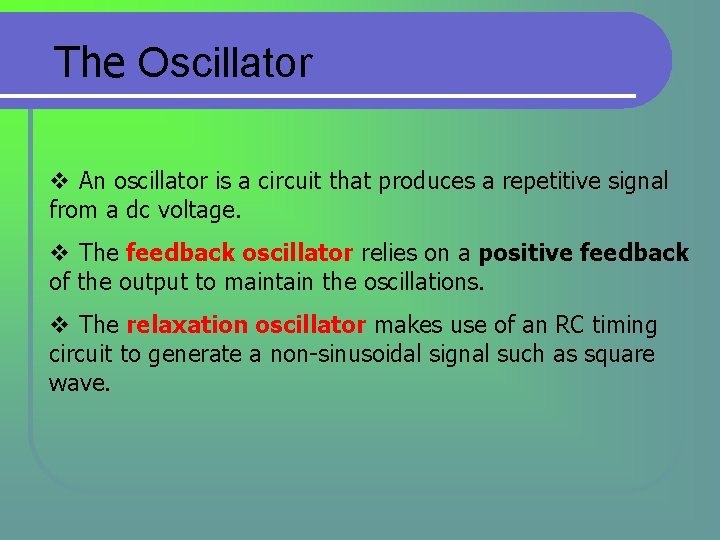 The Oscillator

❖ An oscillator is a circuit that produces a repetitive signal from a dc voltage.

❖ The feedback oscillator relies on a positive feedback of the output to maintain the oscillations.

❖ The relaxation oscillator makes use of an RC timing circuit to generate a non-sinusoidal signal such as square wave.